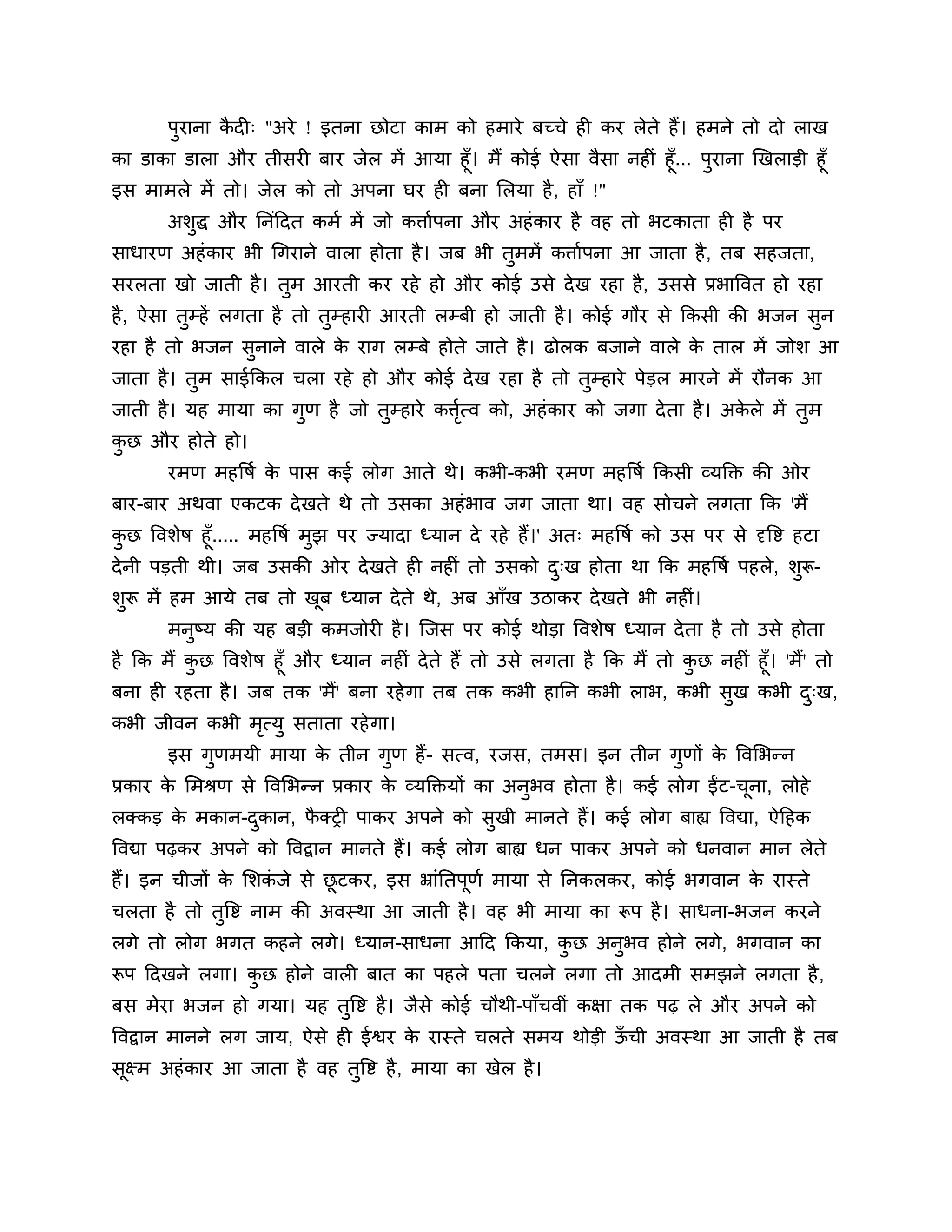 पुराना कैदीः "अरे ! इतना छोटा काम को हमारे बच्चे ही कर लेते हैं। हमने तो दो लाख का डाका डाला और तीसरी बार जेल में आया हूँ। मैं कोई ऐसा वैसा नहीं हूँ... पुराना खिलाड़ी हूँ इस मामले में तो। जेल को तो अपना घर ही बना लिया है, हाँ !"

अशुद्ध और निंदित कर्म में जो कर्त्तापना और अहंकार है वह तो भटकाता ही है पर साधारण अहंकार भी गिराने वाला होता है। जब भी तुममें कर्त्तापना आ जाता है, तब सहजता, सरलता खो जाती है। तुम आरती कर रहे हो और कोई उसे देख रहा है, उससे प्रभावित हो रहा है, ऐसा तुम्हें लगता है तो तुम्हारी आरती लम्बी हो जाती है। कोई गौर से किसी की भजन सुन रहा है तो भजन सुनाने वाले के राग लम्बे होते जाते है। ढोलक बजाने वाले के ताल में जोश आ जाता है। तुम साईकिल चला रहे हो और कोई देख रहा है तो तुम्हारे पेड़ल मारने में रौनक आ जाती है। यह माया का गुण है जो तुम्हारे कर्तृत्व को, अहंकार को जगा देता है। अकेले में तुम कुछ और होते हो।

रमण महर्षि के पास कई लोग आते थे। कभी-कभी रमण महर्षि किसी व्यक्ति की ओर बार-बार अथवा एकटक देखते थे तो उसका अहंभाव जग जाता था। वह सोचने लगता कि 'मैं कुछ विशेष हूँ..... महर्षि मुझ पर ज्यादा ध्यान दे रहे हैं।' अतः महर्षि को उस पर से दृष्टि हटा देनी पड़ती थी। जब उसकी ओर देखते ही नहीं तो उसको दुःख होता था कि महर्षि पहले, शुरू-शुरू में हम आये तब तो खूब ध्यान देते थे, अब आँख उठाकर देखते भी नहीं।

मनुष्य की यह बड़ी कमजोरी है। जिस पर कोई थोड़ा विशेष ध्यान देता है तो उसे होता है कि मैं कुछ विशेष हूँ और ध्यान नहीं देते हैं तो उसे लगता है कि मैं तो कुछ नहीं हूँ। 'मैं' तो बना ही रहता है। जब तक 'मैं' बना रहेगा तब तक कभी हानि कभी लाभ, कभी सुख कभी दुःख, कभी जीवन कभी मृत्यु सताता रहेगा।

इस गुणमयी माया के तीन गुण हैं- सत्व, रजस, तमस। इन तीन गुणों के विभिन्न प्रकार के मिश्रण से विभिन्न प्रकार के व्यक्तियों का अनुभव होता है। कई लोग ईंट-चूना, लोहे लक्कड़ के मकान-दुकान, फैक्ट्री पाकर अपने को सुखी मानते हैं। कई लोग बाह्य विद्या, ऐहिक विद्या पढ़कर अपने को विद्वान मानते हैं। कई लोग बाह्य धन पाकर अपने को धनवान मान लेते हैं। इन चीजों के शिकंजे से छूटकर, इस भ्रांतिपूर्ण माया से निकलकर, कोई भगवान के रास्ते चलता है तो तुष्टि नाम की अवस्था आ जाती है। वह भी माया का रूप है। साधना-भजन करने लगे तो लोग भगत कहने लगे। ध्यान-साधना आदि किया, कुछ अनुभव होने लगे, भगवान का रूप दिखने लगा। कुछ होने वाली बात का पहले पता चलने लगा तो आदमी समझने लगता है, बस मेरा भजन हो गया। यह तुष्टि है। जैसे कोई चौथी-पाँचवीं कक्षा तक पढ़ ले और अपने को विद्वान मानने लग जाय, ऐसे ही ईश्वर के रास्ते चलते समय थोड़ी ऊँची अवस्था आ जाती है तब सूक्ष्म अहंकार आ जाता है वह तुष्टि है, माया का खेल है।